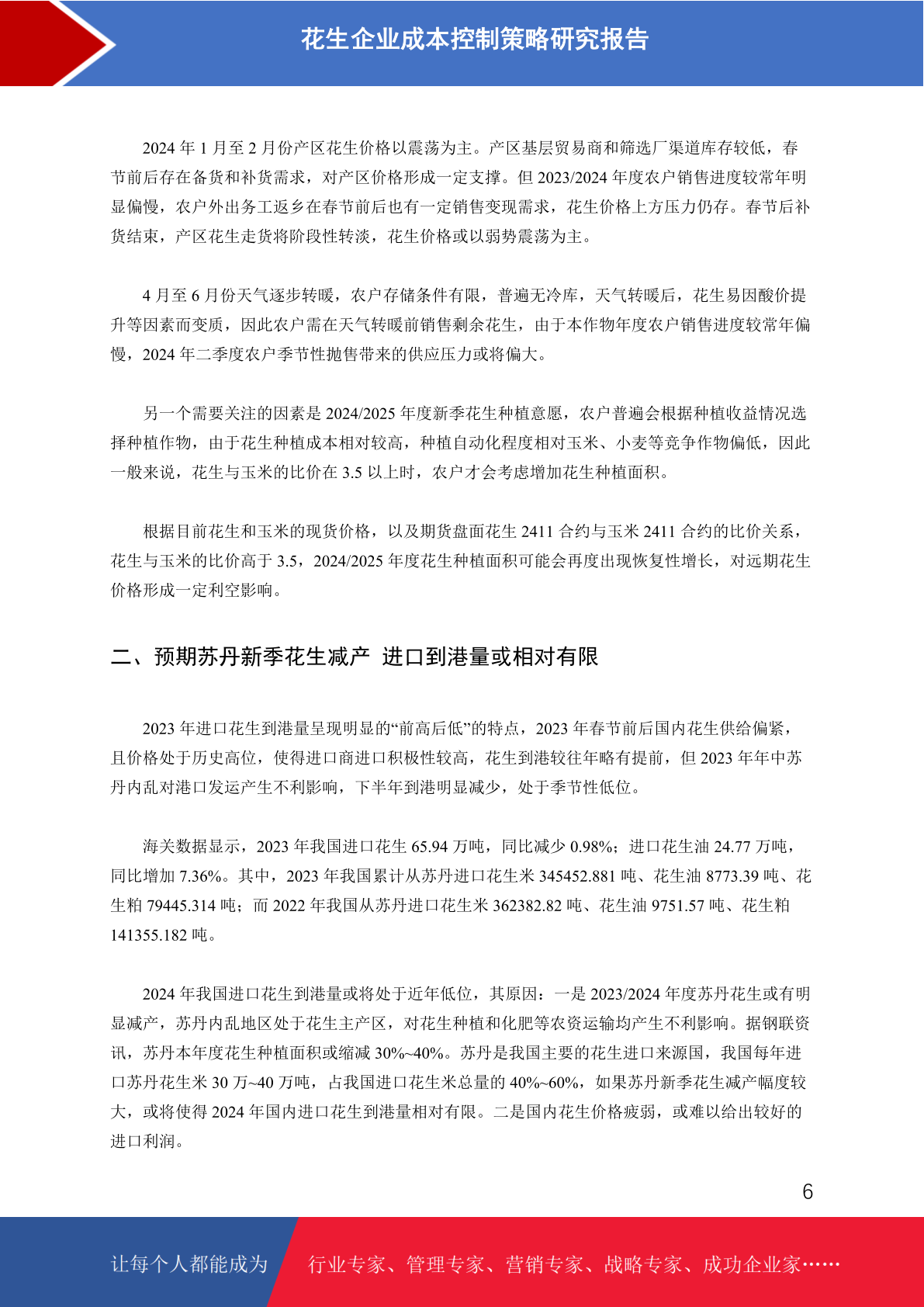 花生企业成本控制策略研究报告

2024 年 1 月至 2 月份产区花生价格以震荡为主。产区基层贸易商和筛选厂渠道库存较低，春节前后存在备货和补货需求，对产区价格形成一定支撑。但 2023/2024 年度农户销售进度较常年明显偏慢，农户外出务工返乡在春节前后也有一定销售变现需求，花生价格上方压力仍存。春节后补货结束，产区花生走货将阶段性转淡，花生价格或以弱势震荡为主。

4 月至 6 月份天气逐步转暖，农户存储条件有限，普遍无冷库，天气转暖后，花生易因酸价提升等因素而变质，因此农户需在天气转暖前销售剩余花生，由于本作物年度农户销售进度较常年偏慢，2024 年二季度农户季节性抛售带来的供应压力或将偏大。

另一个需要关注的因素是 2024/2025 年度新季花生种植意愿，农户普遍会根据种植收益情况选择种植作物，由于花生种植成本相对较高，种植自动化程度相对玉米、小麦等竞争作物偏低，因此一般来说，花生与玉米的比价在 3.5 以上时，农户才会考虑增加花生种植面积。

根据目前花生和玉米的现货价格，以及期货盘面花生 2411 合约与玉米 2411 合约的比价关系，花生与玉米的比价高于 3.5，2024/2025 年度花生种植面积可能会再度出现恢复性增长，对远期花生价格形成一定利空影响。

二、预期苏丹新季花生减产 进口到港量或相对有限

2023 年进口花生到港量呈现明显的“前高后低”的特点，2023 年春节前后国内花生供给偏紧，且价格处于历史高位，使得进口商进口积极性较高，花生到港较往年略有提前，但 2023 年年中苏丹内乱对港口发运产生不利影响，下半年到港明显减少，处于季节性低位。

海关数据显示，2023 年我国进口花生 65.94 万吨，同比减少 0.98%；进口花生油 24.77 万吨，同比增加 7.36%。其中，2023 年我国累计从苏丹进口花生米 345452.881 吨、花生油 8773.39 吨、花生粕 79445.314 吨；而 2022 年我国从苏丹进口花生米 362382.82 吨、花生油 9751.57 吨、花生粕 141355.182 吨。

2024 年我国进口花生到港量或将处于近年低位，其原因：一是 2023/2024 年度苏丹花生或有明显减产，苏丹内乱地区处于花生主产区，对花生种植和化肥等农资运输均产生不利影响。据钢联资讯，苏丹本年度花生种植面积或缩减 30%~40%。苏丹是我国主要的花生进口来源国，我国每年进口苏丹花生米 30 万~40 万吨，占我国进口花生米总量的 40%~60%，如果苏丹新季花生减产幅度较大，或将使得 2024 年国内进口花生到港量相对有限。二是国内花生价格疲弱，或难以给出较好的进口利润。

6

让每个人都能成为 行业专家、管理专家、营销专家、战略专家、成功企业家……